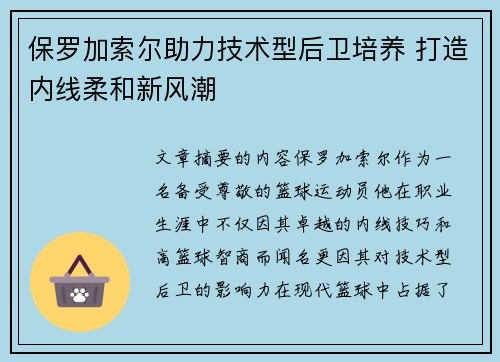 保罗加索尔助力技术型后卫培养 打造内线柔和新风潮

文章摘要的内容保罗加索尔作为一名备受尊敬的篮球运动员他在职业生涯中不仅因其卓越的内线技巧和高篮球智商而闻名更因其对技术型后卫的影响力在现代篮球中占据了